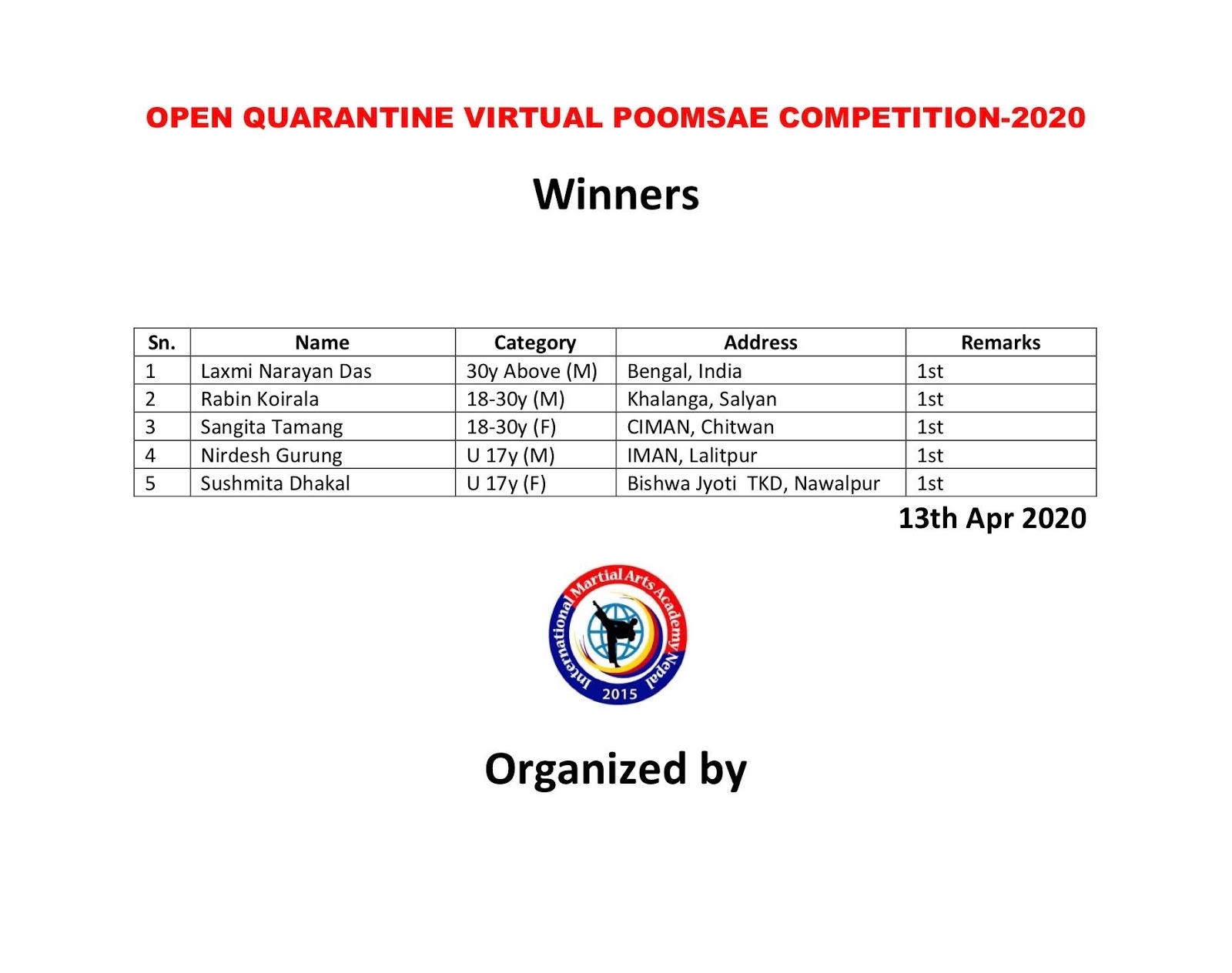 OPEN QUARANTINE VIRTUAL POOMSAE COMPETITION-2020

Winners

| Sn. | Name | Category | Address | Remarks |
|---|---|---|---|---|
| 1 | Laxmi Narayan Das | 30y Above (M) | Bengal, India | 1st |
| 2 | Rabin Koirala | 18-30y (M) | Khalanga, Salyan | 1st |
| 3 | Sangita Tamang | 18-30y (F) | CIMAN, Chitwan | 1st |
| 4 | Nirdesh Gurung | U 17y (M) | IMAN, Lalitpur | 1st |
| 5 | Sushmita Dhakal | U 17y (F) | Bishwa Jyoti TKD, Nawalpur | 1st |

13th Apr 2020

International Martial Arts Academy Nepal 2015

Organized by